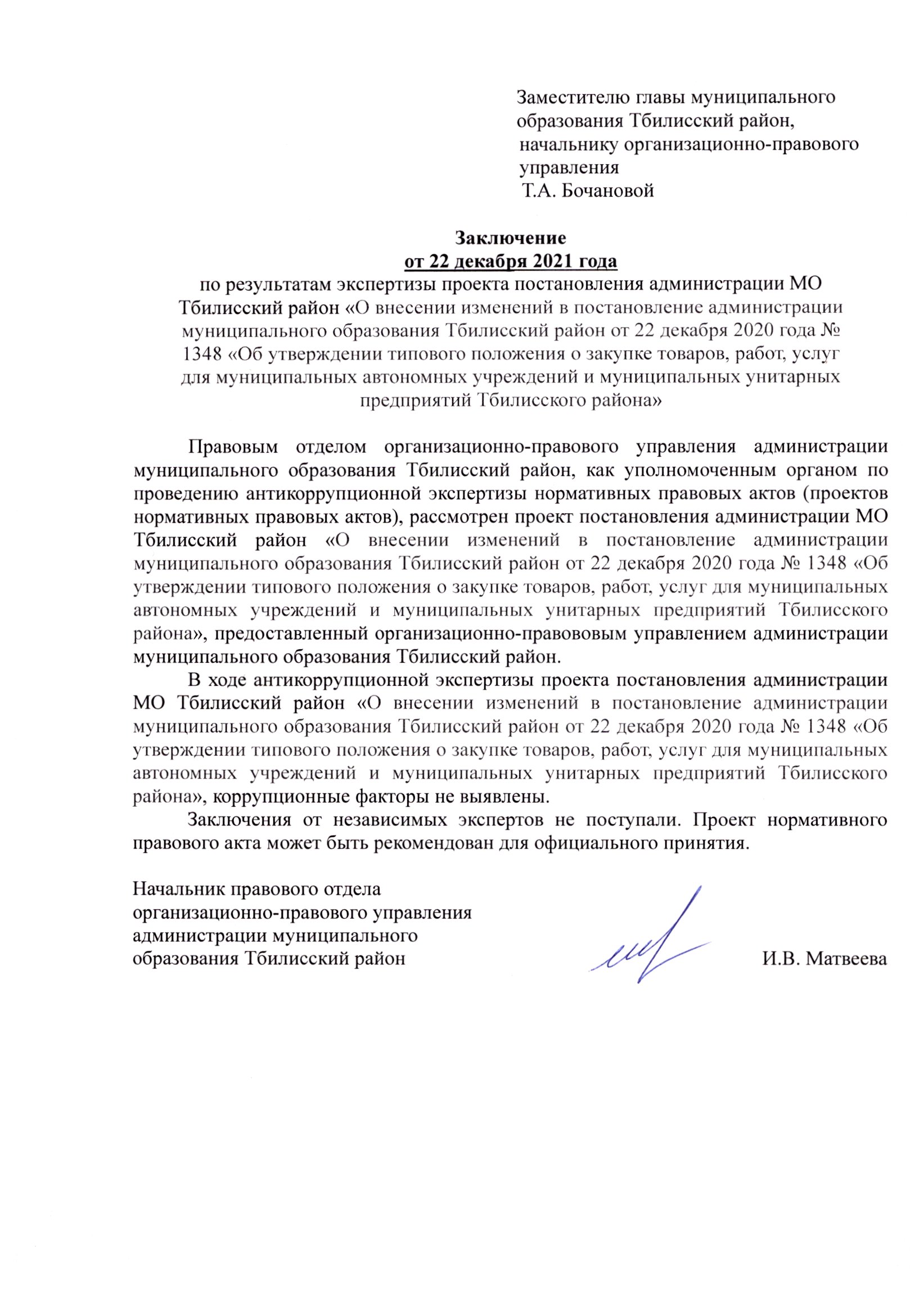 Заместителю главы муниципального образования Тбилисский район, начальнику организационно-правового управления
Т.А. Бочановой

Заключение
от 22 декабря 2021 года
по результатам экспертизы проекта постановления администрации МО Тбилисский район «О внесении изменений в постановление администрации муниципального образования Тбилисский район от 22 декабря 2020 года № 1348 «Об утверждении типового положения о закупке товаров, работ, услуг для муниципальных автономных учреждений и муниципальных унитарных предприятий Тбилисского района»

Правовым отделом организационно-правового управления администрации муниципального образования Тбилисский район, как уполномоченным органом по проведению антикоррупционной экспертизы нормативных правовых актов (проектов нормативных правовых актов), рассмотрен проект постановления администрации МО Тбилисский район «О внесении изменений в постановление администрации муниципального образования Тбилисский район от 22 декабря 2020 года № 1348 «Об утверждении типового положения о закупке товаров, работ, услуг для муниципальных автономных учреждений и муниципальных унитарных предприятий Тбилисского района», предоставленный организационно-правововым управлением администрации муниципального образования Тбилисский район.

В ходе антикоррупционной экспертизы проекта постановления администрации МО Тбилисский район «О внесении изменений в постановление администрации муниципального образования Тбилисский район от 22 декабря 2020 года № 1348 «Об утверждении типового положения о закупке товаров, работ, услуг для муниципальных автономных учреждений и муниципальных унитарных предприятий Тбилисского района», коррупционные факторы не выявлены.

Заключения от независимых экспертов не поступали. Проект нормативного правового акта может быть рекомендован для официального принятия.

Начальник правового отдела организационно-правового управления администрации муниципального образования Тбилисский район
И.В. Матвеева